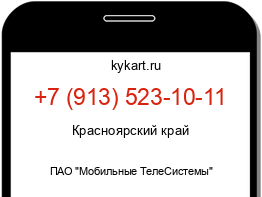 kykart.ru

+7 (913) 523-10-11

Красноярский край

ПАО "Мобильные ТелеСистемы"